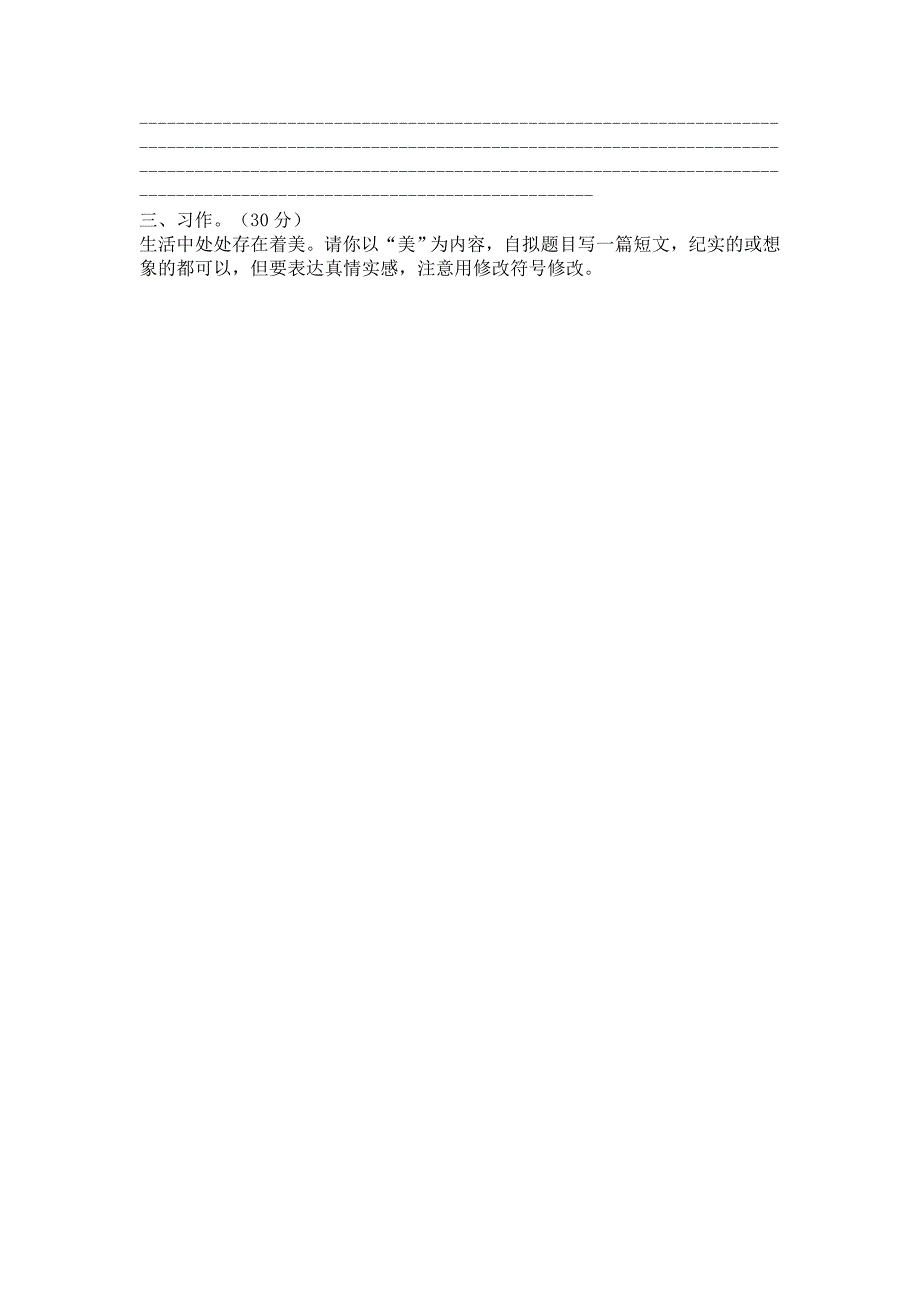 三、习作。（30 分）
生活中处处存在着美。请你以“美”为内容，自拟题目写一篇短文，纪实的或想象的都可以，但要表达真情实感，注意用修改符号修改。